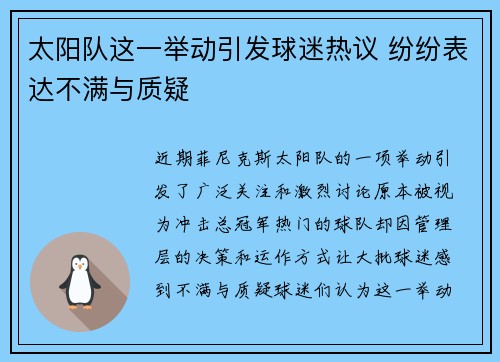 太阳队这一举动引发球迷热议 纷纷表达不满与质疑

近期菲尼克斯太阳队的一项举动引发了广泛关注和激烈讨论原本被视为冲击总冠军热门的球队却因管理层的决策和运作方式让大批球迷感到不满与质疑球迷们认为这一举动